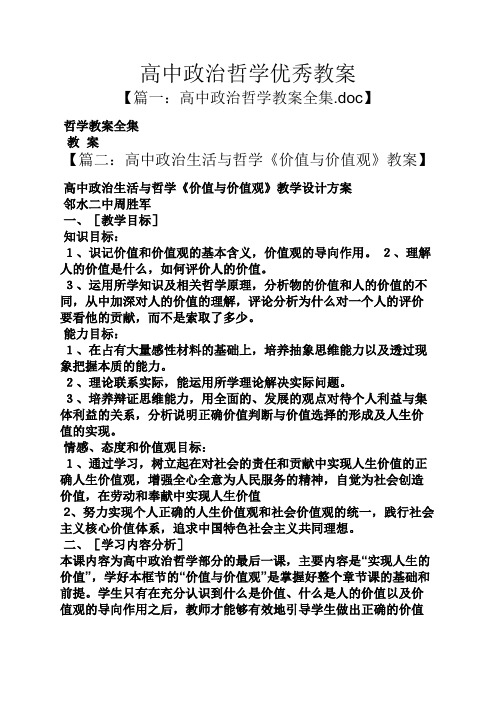 高中政治哲学优秀教案

【篇一：高中政治哲学教案全集.doc】

哲学教案全集

教 案

【篇二：高中政治生活与哲学《价值与价值观》教案】

高中政治生活与哲学《价值与价值观》教学设计方案

邻水二中周胜军

一、［教学目标］

知识目标：

1、识记价值和价值观的基本含义，价值观的导向作用。 2、理解人的价值是什么，如何评价人的价值。

3、运用所学知识及相关哲学原理，分析物的价值和人的价值的不同，从中加深对人的价值的理解，评论分析为什么对一个人的评价要看他的贡献，而不是索取了多少。

能力目标：

1、在占有大量感性材料的基础上，培养抽象思维能力以及透过现象把握本质的能力。

2、理论联系实际，能运用所学理论解决实际问题。

3、培养辩证思维能力，用全面的、发展的观点对待个人利益与集体利益的关系，分析说明正确价值判断与价值选择的形成及人生价值的实现。

情感、态度和价值观目标：

1、通过学习，树立起在对社会的责任和贡献中实现人生价值的正确人生价值观，增强全心全意为人民服务的精神，自觉为社会创造价值，在劳动和奉献中实现人生价值

2、努力实现个人正确的人生价值观和社会价值观的统一，践行社会主义核心价值体系，追求中国特色社会主义共同理想。

二、［学习内容分析］

本课内容为高中政治哲学部分的最后一课，主要内容是“实现人生的价值”，学好本框节的“价值与价值观”是掌握好整个章节课的基础和前提。学生只有在充分认识到什么是价值、什么是人的价值以及价值观的导向作用之后，教师才能够有效地引导学生做出正确的价值